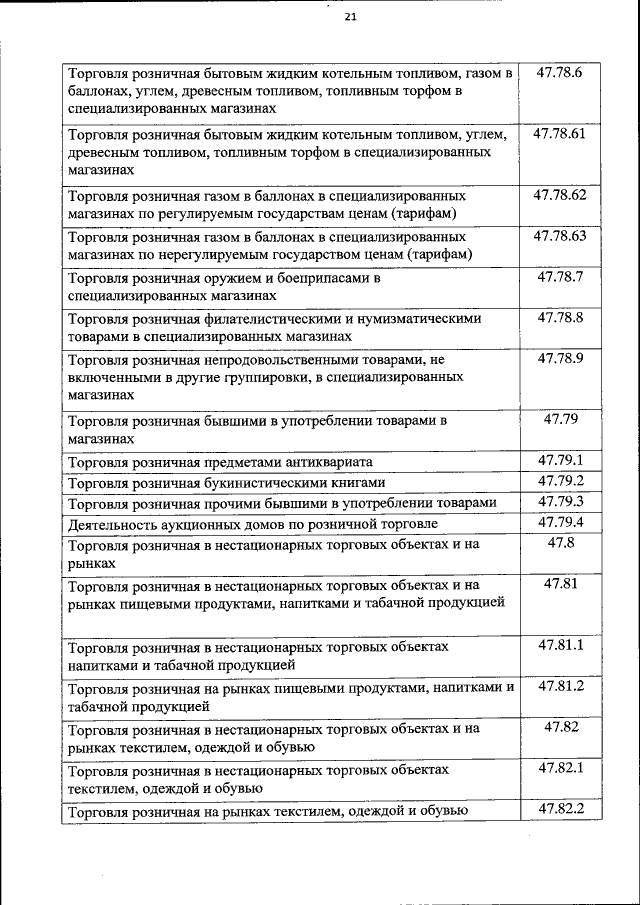 21

| | |
|---|---|
| Торговля розничная бытовым жидким котельным топливом, газом в баллонах, углем, древесным топливом, топливным торфом в специализированных магазинах | 47.78.6 |
| Торговля розничная бытовым жидким котельным топливом, углем, древесным топливом, топливным торфом в специализированных магазинах | 47.78.61 |
| Торговля розничная газом в баллонах в специализированных магазинах по регулируемым государствам ценам (тарифам) | 47.78.62 |
| Торговля розничная газом в баллонах в специализированных магазинах по нерегулируемым государством ценам (тарифам) | 47.78.63 |
| Торговля розничная оружием и боеприпасами в специализированных магазинах | 47.78.7 |
| Торговля розничная филателистическими и нумизматическими товарами в специализированных магазинах | 47.78.8 |
| Торговля розничная непродовольственными товарами, не включенными в другие группировки, в специализированных магазинах | 47.78.9 |
| Торговля розничная бывшими в употреблении товарами в магазинах | 47.79 |
| Торговля розничная предметами антиквариата | 47.79.1 |
| Торговля розничная букинистическими книгами | 47.79.2 |
| Торговля розничная прочими бывшими в употреблении товарами | 47.79.3 |
| Деятельность аукционных домов по розничной торговле | 47.79.4 |
| Торговля розничная в нестационарных торговых объектах и на рынках | 47.8 |
| Торговля розничная в нестационарных торговых объектах и на рынках пищевыми продуктами, напитками и табачной продукцией | 47.81 |
| Торговля розничная в нестационарных торговых объектах напитками и табачной продукцией | 47.81.1 |
| Торговля розничная на рынках пищевыми продуктами, напитками и табачной продукцией | 47.81.2 |
| Торговля розничная в нестационарных торговых объектах и на рынках текстилем, одеждой и обувью | 47.82 |
| Торговля розничная в нестационарных торговых объектах текстилем, одеждой и обувью | 47.82.1 |
| Торговля розничная на рынках текстилем, одеждой и обувью | 47.82.2 |